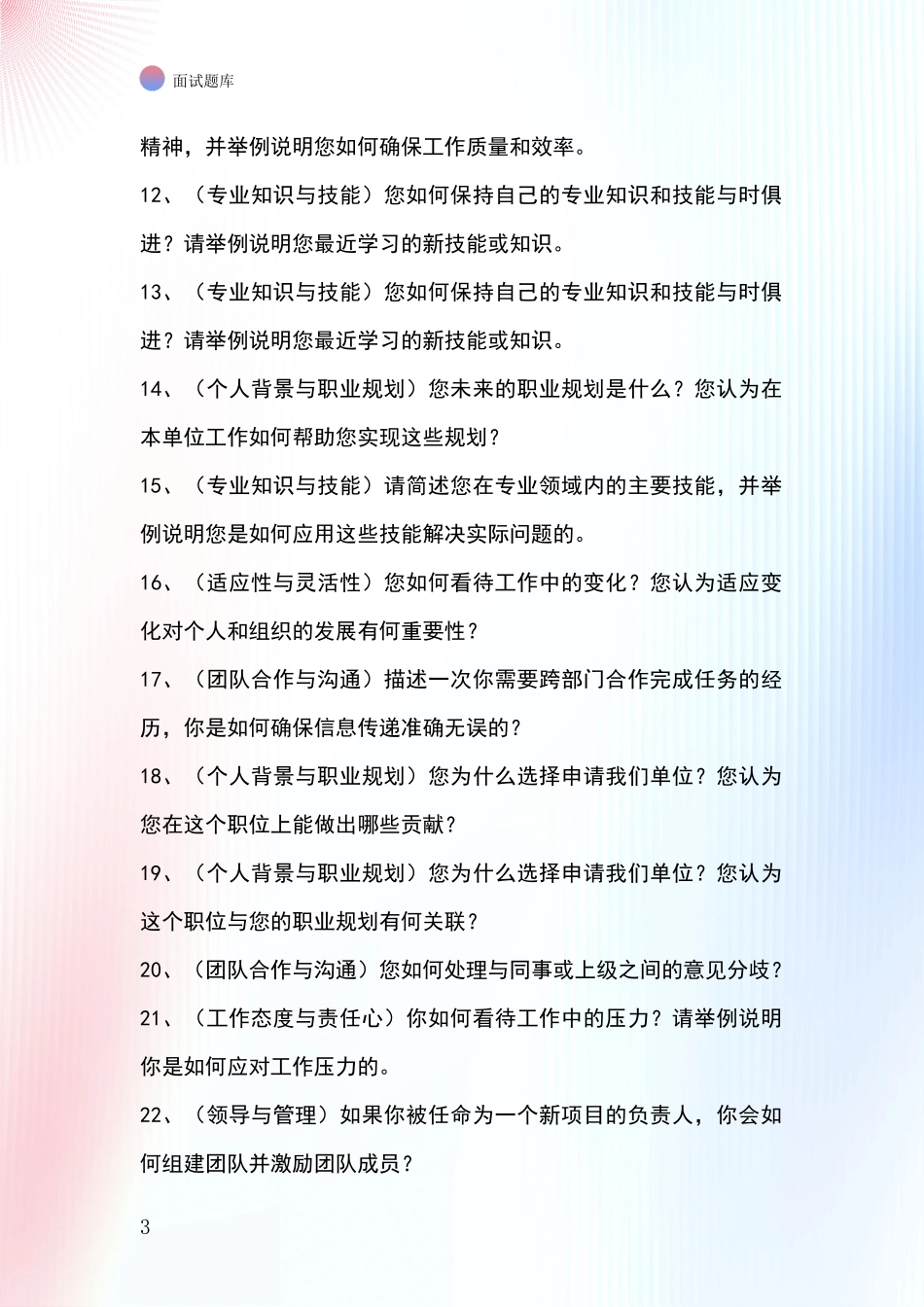 面试题库

精神，并举例说明您如何确保工作质量和效率。

12、（专业知识与技能）您如何保持自己的专业知识和技能与时俱进？请举例说明您最近学习的新技能或知识。

13、（专业知识与技能）您如何保持自己的专业知识和技能与时俱进？请举例说明您最近学习的新技能或知识。

14、（个人背景与职业规划）您未来的职业规划是什么？您认为在本单位工作如何帮助您实现这些规划？

15、（专业知识与技能）请简述您在专业领域内的主要技能，并举例说明您是如何应用这些技能解决实际问题的。

16、（适应性与灵活性）您如何看待工作中的变化？您认为适应变化对个人和组织的发展有何重要性？

17、（团队合作与沟通）描述一次你需要跨部门合作完成任务的经历，你是如何确保信息传递准确无误的？

18、（个人背景与职业规划）您为什么选择申请我们单位？您认为您在这个职位上能做出哪些贡献？

19、（个人背景与职业规划）您为什么选择申请我们单位？您认为这个职位与您的职业规划有何关联？

20、（团队合作与沟通）您如何处理与同事或上级之间的意见分歧？

21、（工作态度与责任心）你如何看待工作中的压力？请举例说明你是如何应对工作压力的。

22、（领导与管理）如果你被任命为一个新项目的负责人，你会如何组建团队并激励团队成员？

3